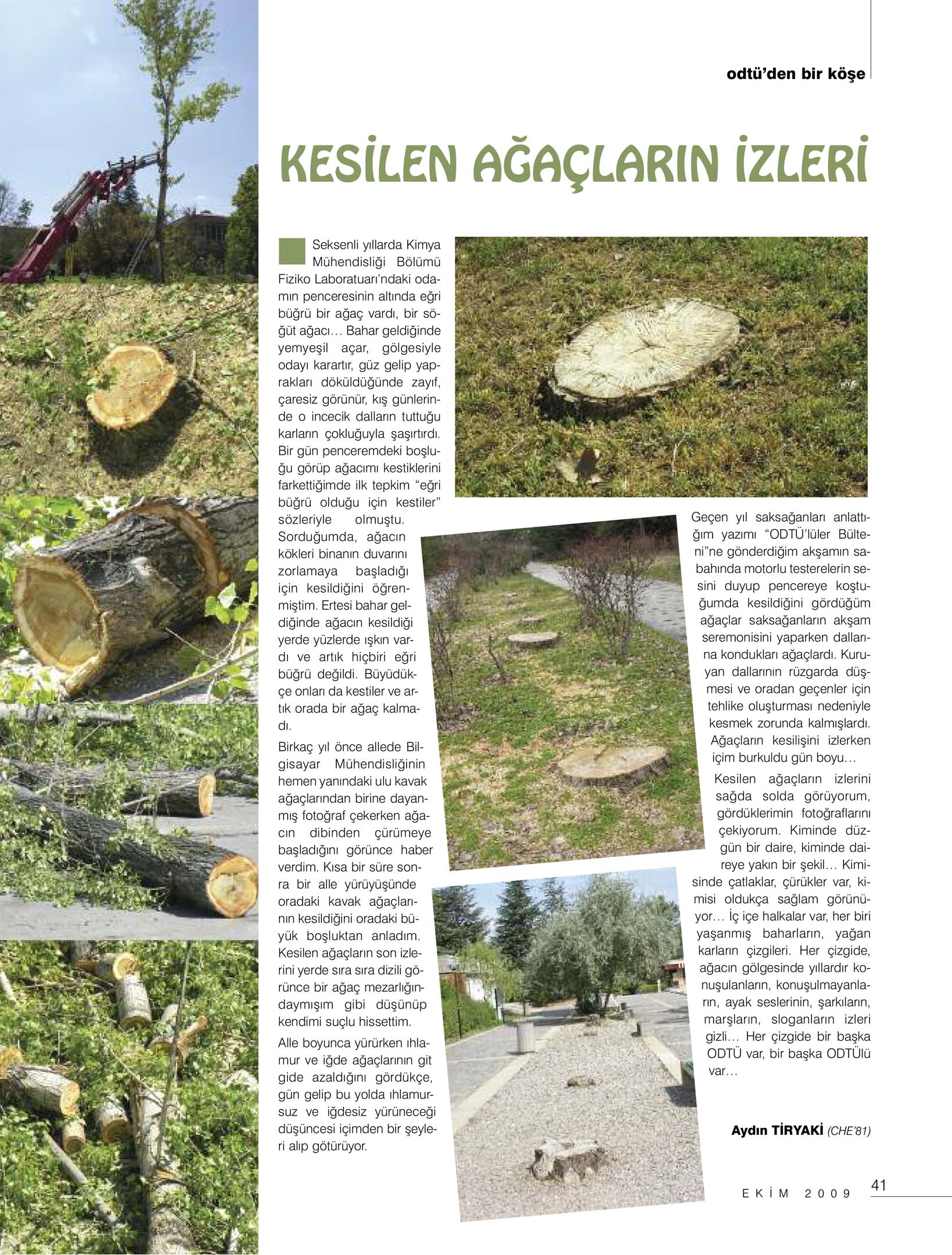 odtü'den bir köşe

KESİLEN AĞAÇLARIN İZLERİ

Seksenli yıllarda Kimya Mühendisliği Bölümü Fiziko Laboratuarı'ndaki odamın penceresinin altında eğri büğrü bir ağaç vardı, bir söğüt ağacı… Bahar geldiğinde yemyeşil açar, gölgesiyle odayı karartır, güz gelip yaprakları döküldüğünde zayıf, çaresiz görünür, kış günlerinde o incecik dalların tuttuğu karların çokluğuyla şaşırtırdı. Bir gün penceremdeki boşluğu görüp ağacımı kestiklerini farkettiğimde ilk tepkim "eğri büğrü olduğu için kestiler" sözleriyle olmuştu. Sorduğumda, ağacın kökleri binanın duvarını zorlamaya başladığı için kesildiğini öğrenmiştim. Ertesi bahar geldiğinde ağacın kesildiği yerde yüzlerde ışkın vardı ve artık hiçbiri eğri büğrü değildi. Büyüdükçe onları da kestiler ve artık orada bir ağaç kalmadı.

Birkaç yıl önce allede Bilgisayar Mühendisliğinin hemen yanındaki ulu kavak ağaçlarından birine dayanmış fotoğraf çekerken ağacın dibinden çürümeye başladığını görünce haber verdim. Kısa bir süre sonra bir alle yürüyüşünde oradaki kavak ağaçlarının kesildiğini oradaki büyük boşluktan anladım. Kesilen ağaçların son izlerini yerde sıra sıra dizili görünce bir ağaç mezarlığındaymışım gibi düşünüp kendimi suçlu hissettim.

Alle boyunca yürürken ıhlamur ve iğde ağaçlarının git gide azaldığını gördükçe, gün gelip bu yolda ıhlamursuz ve iğdesiz yürüneceği düşüncesi içimden bir şeyleri alıp götürüyor.

Geçen yıl saksağanları anlattığım yazımı "ODTÜ'lüler Bülteni"ne gönderdiğim akşamın sabahında motorlu testerelerin sesini duyup pencereye koştuğumda kesildiğini gördüğüm ağaçlar saksağanların akşam seremonisini yaparken dallarına kondukları ağaçlardı. Kuruyan dallarının rüzgarda düşmesi ve oradan geçenler için tehlike oluşturması nedeniyle kesmek zorunda kalmışlardı. Ağaçların kesilişini izlerken içim burkuldu gün boyu…

Kesilen ağaçların izlerini sağda solda görüyorum, gördüklerimin fotoğraflarını çekiyorum. Kiminde düzgün bir daire, kiminde daireye yakın bir şekil… Kimisinde çatlaklar, çürükler var, kimisi oldukça sağlam görünüyor… İç içe halkalar var, her biri yaşanmış baharların, yağan karların çizgileri. Her çizgide, ağacın gölgesinde yıllardır konuşulanların, konuşulmayanların, ayak seslerinin, şarkıların, marşların, sloganların izleri gizli… Her çizgide bir başka ODTÜ var, bir başka ODTÜlü var…

Aydın TİRYAKİ (CHE'81)

EKİM 2009

41